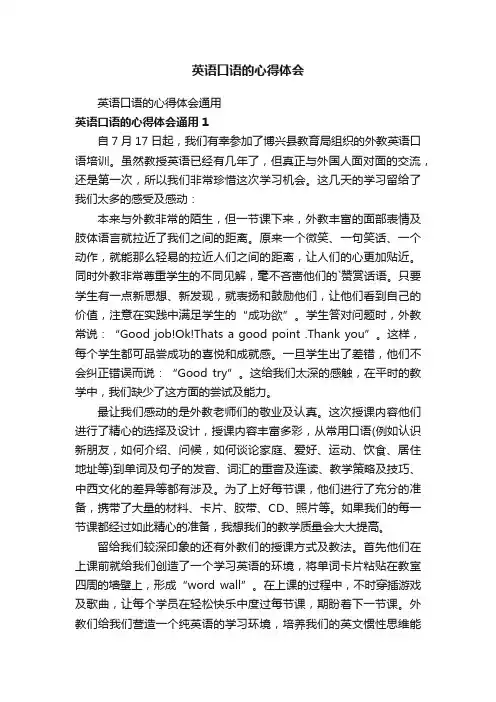 英语口语的心得体会

英语口语的心得体会通用

英语口语的心得体会通用 1

自 7 月 17 日起，我们有幸参加了博兴县教育局组织的外教英语口语培训。虽然教授英语已经有几年了，但真正与外国人面对面的交流，还是第一次，所以我们非常珍惜这次学习机会。这几天的学习留给了我们太多的感受及感动：

本来与外教非常的陌生，但一节课下来，外教丰富的面部表情及肢体语言就拉近了我们之间的距离。原来一个微笑、一句笑话、一个动作，就能那么轻易的拉近人们之间的距离，让人们的心更加贴近。同时外教非常尊重学生的不同见解，毫不吝啬他们的`赞赏话语。只要学生有一点新思想、新发现，就表扬和鼓励他们，让他们看到自己的价值，注意在实践中满足学生的“成功欲”。学生答对问题时，外教常说：“Good job!Ok!Thats a good point .Thank you”。这样，每个学生都可品尝成功的喜悦和成就感。一旦学生出了差错，他们不会纠正错误而说：“Good try”。这给我们太深的感触，在平时的教学中，我们缺少了这方面的尝试及能力。

最让我们感动的是外教老师们的敬业及认真。这次授课内容他们进行了精心的选择及设计，授课内容丰富多彩，从常用口语(例如认识新朋友，如何介绍、问候，如何谈论家庭、爱好、运动、饮食、居住地址等)到单词及句子的发音、词汇的重音及连读、教学策略及技巧、中西文化的差异等都有涉及。为了上好每节课，他们进行了充分的准备，携带了大量的材料、卡片、胶带、CD、照片等。如果我们的每一节课都经过如此精心的准备，我想我们的教学质量会大大提高。

留给我们较深印象的还有外教们的授课方式及教法。首先他们在上课前就给我们创造了一个学习英语的环境，将单词卡片粘贴在教室四周的墙壁上，形成“word wall”。在上课的过程中，不时穿插游戏及歌曲，让每个学员在轻松快乐中度过每节课，期盼着下一节课。外教们给我们营造一个纯英语的学习环境，培养我们的英文惯性思维能